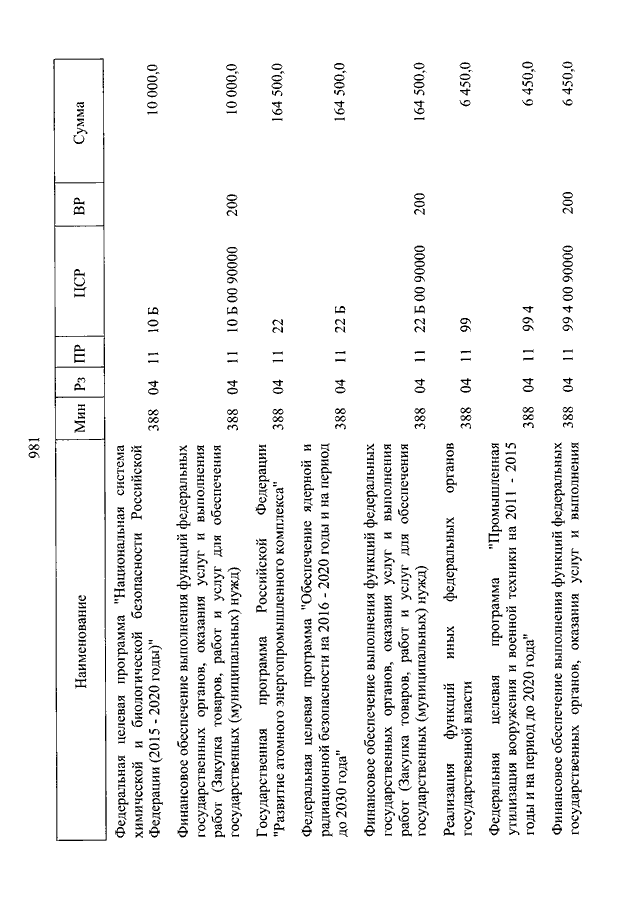 981

| Наименование | Мин | Рз | ПР | ЦСР | ВР | Сумма |
|---|---|---|---|---|---|---|
| Федеральная целевая программа "Национальная система химической и биологической безопасности Российской Федерации (2015 - 2020 годы)" | 388 | 04 | 11 | 10 Б | | 10 000,0 |
| Финансовое обеспечение выполнения функций федеральных государственных органов, оказания услуг и выполнения работ (Закупка товаров, работ и услуг для обеспечения государственных (муниципальных) нужд) | 388 | 04 | 11 | 10 Б 00 90000 | 200 | 10 000,0 |
| Государственная программа Российской Федерации "Развитие атомного энергопромышленного комплекса" | 388 | 04 | 11 | 22 | | 164 500,0 |
| Федеральная целевая программа "Обеспечение ядерной и радиационной безопасности на 2016 - 2020 годы и на период до 2030 года" | 388 | 04 | 11 | 22 Б | | 164 500,0 |
| Финансовое обеспечение выполнения функций федеральных государственных органов, оказания услуг и выполнения работ (Закупка товаров, работ и услуг для обеспечения государственных (муниципальных) нужд) | 388 | 04 | 11 | 22 Б 00 90000 | 200 | 164 500,0 |
| Реализация функций иных федеральных органов государственной власти | 388 | 04 | 11 | 99 | | 6 450,0 |
| Федеральная целевая программа "Промышленная утилизация вооружения и военной техники на 2011 - 2015 годы и на период до 2020 года" | 388 | 04 | 11 | 99 4 | | 6 450,0 |
| Финансовое обеспечение выполнения функций федеральных государственных органов, оказания услуг и выполнения | 388 | 04 | 11 | 99 4 00 90000 | 200 | 6 450,0 |